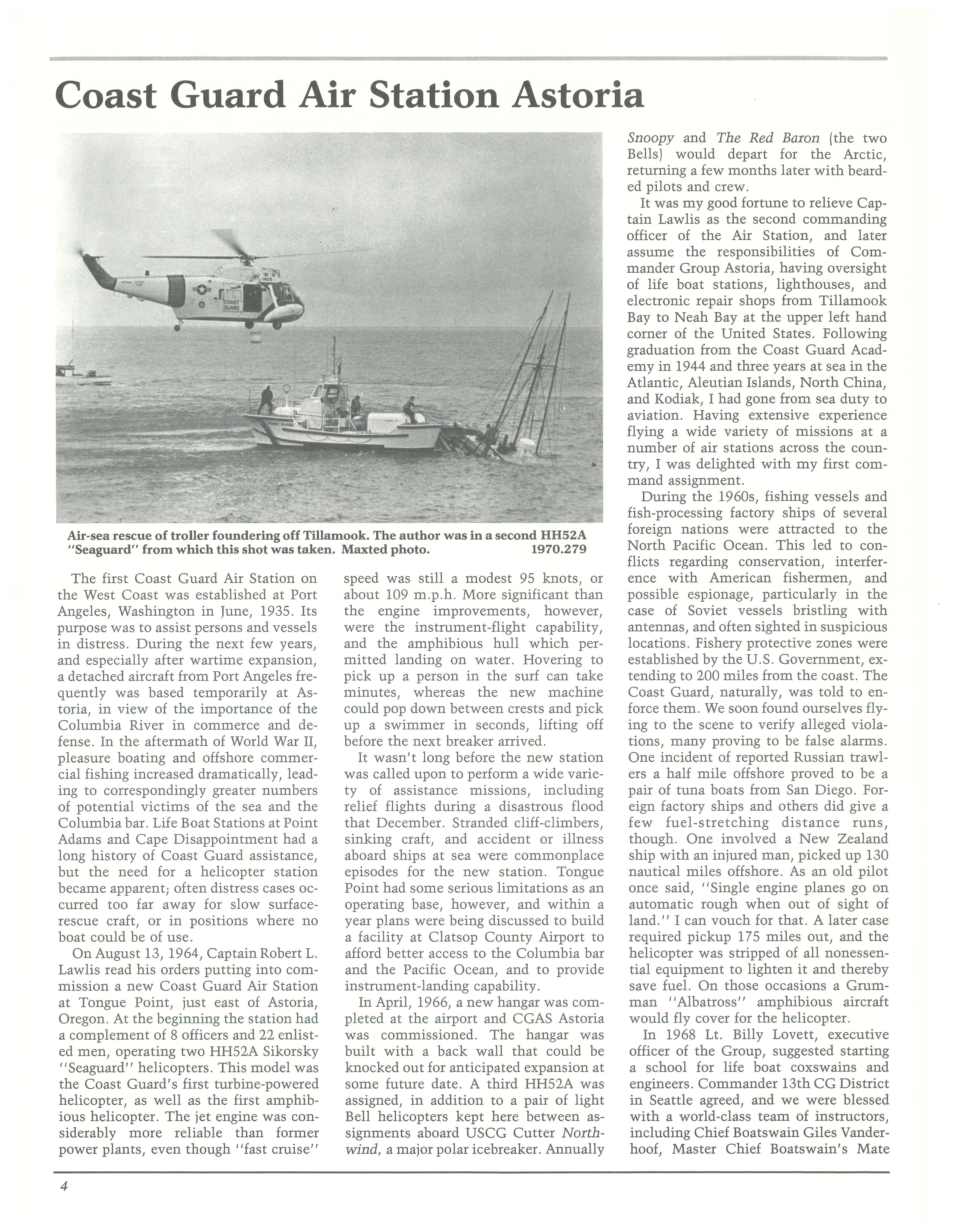 Coast Guard Air Station Astoria

COAST GUARD

Air-sea rescue of troller foundering off Tillamook. The author was in a second HH52A "Seaguard" from which this shot was taken. Maxted photo. 1970.279

The first Coast Guard Air Station on the West Coast was established at Port Angeles, Washington in June, 1935. Its purpose was to assist persons and vessels in distress. During the next few years, and especially after wartime expansion, a detached aircraft from Port Angeles frequently was based temporarily at Astoria, in view of the importance of the Columbia River in commerce and defense. In the aftermath of World War II, pleasure boating and offshore commercial fishing increased dramatically, leading to correspondingly greater numbers of potential victims of the sea and the Columbia bar. Life Boat Stations at Point Adams and Cape Disappointment had a long history of Coast Guard assistance, but the need for a helicopter station became apparent; often distress cases occurred too far away for slow surface-rescue craft, or in positions where no boat could be of use.

On August 13, 1964, Captain Robert L. Lawlis read his orders putting into commission a new Coast Guard Air Station at Tongue Point, just east of Astoria, Oregon. At the beginning the station had a complement of 8 officers and 22 enlisted men, operating two HH52A Sikorsky "Seaguard" helicopters. This model was the Coast Guard's first turbine-powered helicopter, as well as the first amphibious helicopter. The jet engine was considerably more reliable than former power plants, even though "fast cruise" speed was still a modest 95 knots, or about 109 m.p.h. More significant than the engine improvements, however, were the instrument-flight capability, and the amphibious hull which permitted landing on water. Hovering to pick up a person in the surf can take minutes, whereas the new machine could pop down between crests and pick up a swimmer in seconds, lifting off before the next breaker arrived.

It wasn't long before the new station was called upon to perform a wide variety of assistance missions, including relief flights during a disastrous flood that December. Stranded cliff-climbers, sinking craft, and accident or illness aboard ships at sea were commonplace episodes for the new station. Tongue Point had some serious limitations as an operating base, however, and within a year plans were being discussed to build a facility at Clatsop County Airport to afford better access to the Columbia bar and the Pacific Ocean, and to provide instrument-landing capability.

In April, 1966, a new hangar was completed at the airport and CGAS Astoria was commissioned. The hangar was built with a back wall that could be knocked out for anticipated expansion at some future date. A third HH52A was assigned, in addition to a pair of light Bell helicopters kept here between assignments aboard USCG Cutter Northwind, a major polar icebreaker. Annually Snoopy and The Red Baron (the two Bells) would depart for the Arctic, returning a few months later with bearded pilots and crew.

It was my good fortune to relieve Captain Lawlis as the second commanding officer of the Air Station, and later assume the responsibilities of Commander Group Astoria, having oversight of life boat stations, lighthouses, and electronic repair shops from Tillamook Bay to Neah Bay at the upper left hand corner of the United States. Following graduation from the Coast Guard Academy in 1944 and three years at sea in the Atlantic, Aleutian Islands, North China, and Kodiak, I had gone from sea duty to aviation. Having extensive experience flying a wide variety of missions at a number of air stations across the country, I was delighted with my first command assignment.

During the 1960s, fishing vessels and fish-processing factory ships of several foreign nations were attracted to the North Pacific Ocean. This led to conflicts regarding conservation, interference with American fishermen, and possible espionage, particularly in the case of Soviet vessels bristling with antennas, and often sighted in suspicious locations. Fishery protective zones were established by the U.S. Government, extending to 200 miles from the coast. The Coast Guard, naturally, was told to enforce them. We soon found ourselves flying to the scene to verify alleged violations, many proving to be false alarms. One incident of reported Russian trawlers a half mile offshore proved to be a pair of tuna boats from San Diego. Foreign factory ships and others did give a few fuel-stretching distance runs, though. One involved a New Zealand ship with an injured man, picked up 130 nautical miles offshore. As an old pilot once said, "Single engine planes go on automatic rough when out of sight of land." I can vouch for that. A later case required pickup 175 miles out, and the helicopter was stripped of all nonessential equipment to lighten it and thereby save fuel. On those occasions a Grumman "Albatross" amphibious aircraft would fly cover for the helicopter.

In 1968 Lt. Billy Lovett, executive officer of the Group, suggested starting a school for life boat coxswains and engineers. Commander 13th CG District in Seattle agreed, and we were blessed with a world-class team of instructors, including Chief Boatswain Giles Vanderhoof, Master Chief Boatswain's Mate

4